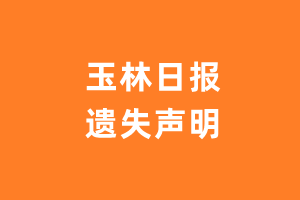 玉林日报
遗失声明